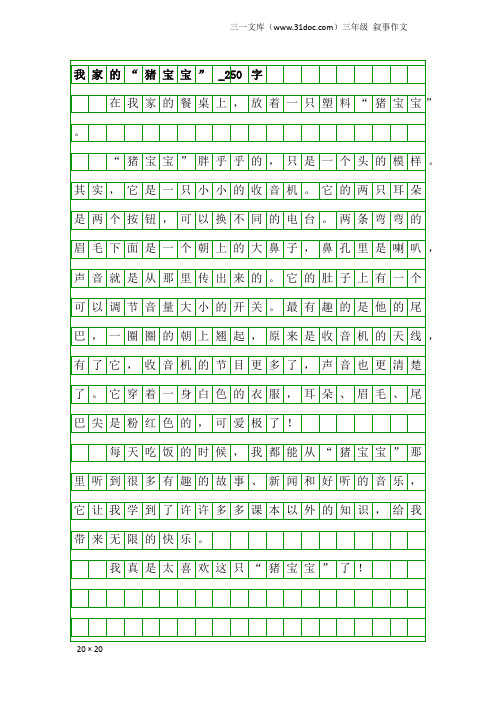 三一文库（www.31doc.com）三年级 叙事作文

我家的“猪宝宝”_250字

在我家的餐桌上，放着一只塑料“猪宝宝”。

“猪宝宝”胖乎乎的，只是一个头的模样。其实，它是一只小小的收音机。它的两只耳朵是两个按钮，可以换不同的电台。两条弯弯的眉毛下面是一个朝上的大鼻子，鼻孔里是喇叭，声音就是从那里传出来的。它的肚子上有一个可以调节音量大小的开关。最有趣的是他的尾巴，一圈圈的朝上翘起，原来是收音机的天线，有了它，收音机的节目更多了，声音也更清楚了。它穿着一身白色的衣服，耳朵、眉毛、尾巴尖是粉红色的，可爱极了！

每天吃饭的时候，我都能从“猪宝宝”那里听到很多有趣的故事、新闻和好听的音乐，它让我学到了许许多多课本以外的知识，给我带来无限的快乐。

我真是太喜欢这只“猪宝宝”了！

20×20